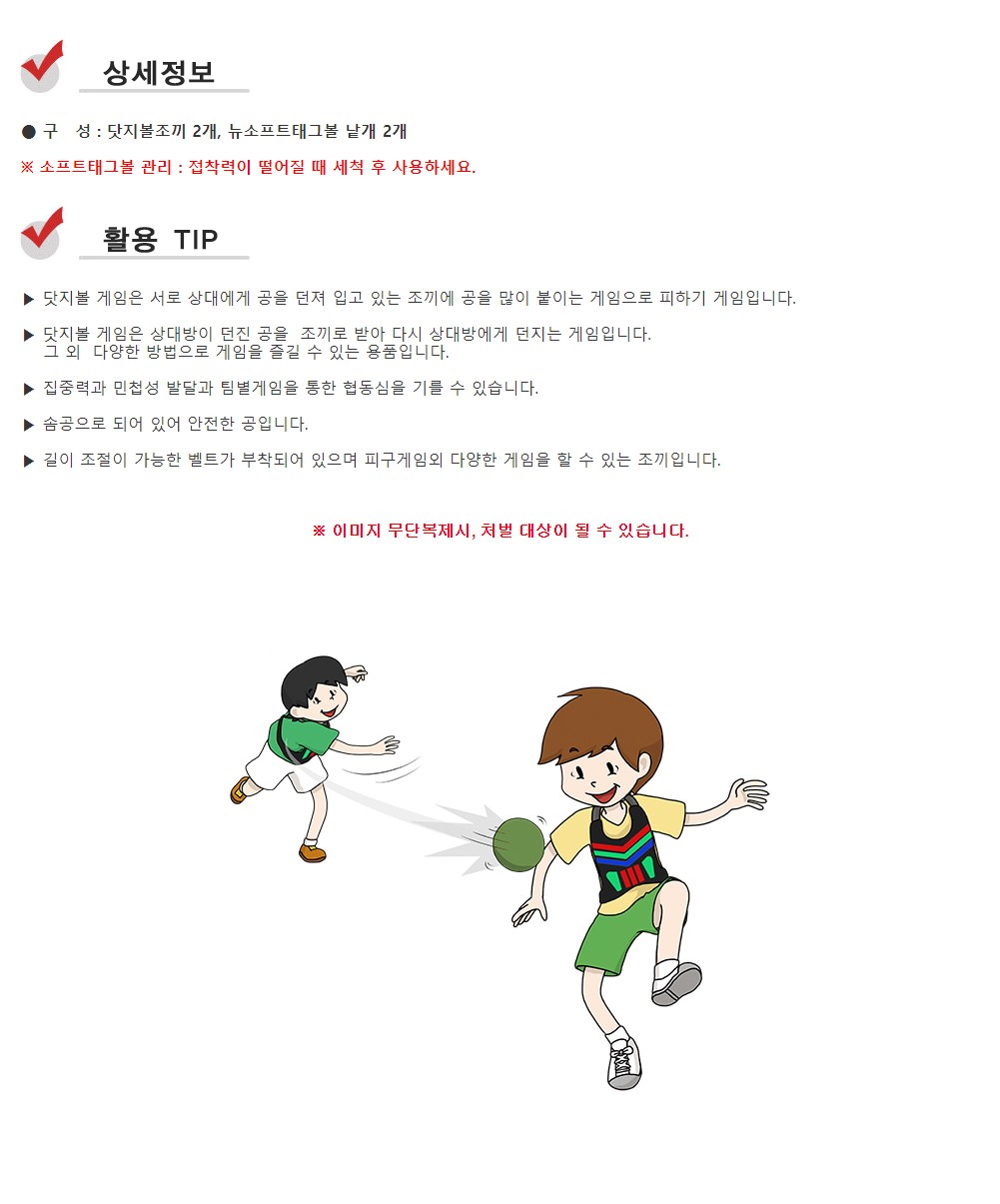 상세정보

● 구 성 : 닷지볼조끼 2개, 뉴소프트태그볼 낱개 2개

※ 소프트태그볼 관리 : 접착력이 떨어질 때 세척 후 사용하세요.

활용 TIP

▶ 닷지볼 게임은 서로 상대에게 공을 던져 입고 있는 조끼에 공을 많이 붙이는 게임으로 피하기 게임입니다.

▶ 닷지볼 게임은 상대방이 던진 공을 조끼로 받아 다시 상대방에게 던지는 게임입니다. 그 외 다양한 방법으로 게임을 즐길 수 있는 용품입니다.

▶ 집중력과 민첩성 발달과 팀별게임을 통한 협동심을 기를 수 있습니다.

▶ 솜공으로 되어 있어 안전한 공입니다.

▶ 길이 조절이 가능한 벨트가 부착되어 있으며 피구게임외 다양한 게임을 할 수 있는 조끼입니다.

※ 이미지 무단복제시, 처벌 대상이 될 수 있습니다.